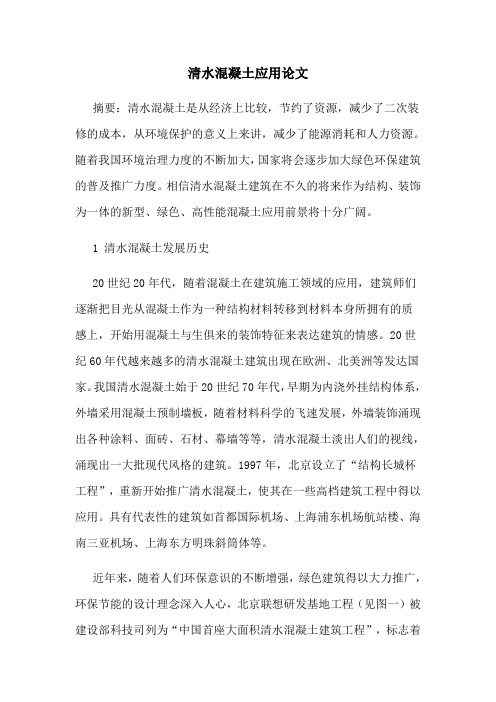 清水混凝土应用论文

摘要：清水混凝土是从经济上比较，节约了资源，减少了二次装修的成本，从环境保护的意义上来讲，减少了能源消耗和人力资源。随着我国环境治理力度的不断加大，国家将会逐步加大绿色环保建筑的普及推广力度。相信清水混凝土建筑在不久的将来作为结构、装饰为一体的新型、绿色、高性能混凝土应用前景将十分广阔。

1 清水混凝土发展历史

20世纪20年代，随着混凝土在建筑施工领域的应用，建筑师们逐渐把目光从混凝土作为一种结构材料转移到材料本身所拥有的质感上，开始用混凝土与生俱来的装饰特征来表达建筑的情感。20世纪60年代越来越多的清水混凝土建筑出现在欧洲、北美洲等发达国家。我国清水混凝土始于20世纪70年代，早期为内浇外挂结构体系，外墙采用混凝土预制墙板，随着材料科学的飞速发展，外墙装饰涌现出各种涂料、面砖、石材、幕墙等等，清水混凝土淡出人们的视线，涌现出一大批现代风格的建筑。1997年，北京设立了“结构长城杯工程”，重新开始推广清水混凝土，使其在一些高档建筑工程中得以应用。具有代表性的建筑如首都国际机场、上海浦东机场航站楼、海南三亚机场、上海东方明珠斜筒体等。

近年来，随着人们环保意识的不断增强，绿色建筑得以大力推广，环保节能的设计理念深入人心，北京联想研发基地工程（见图一）被建设部科技司列为“中国首座大面积清水混凝土建筑工程”，标志着